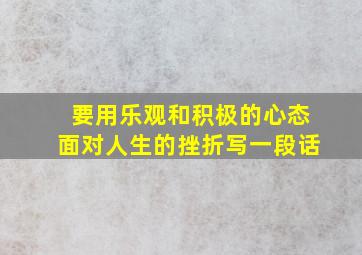 要用乐观和积极的心态面对人生的挫折写一段话